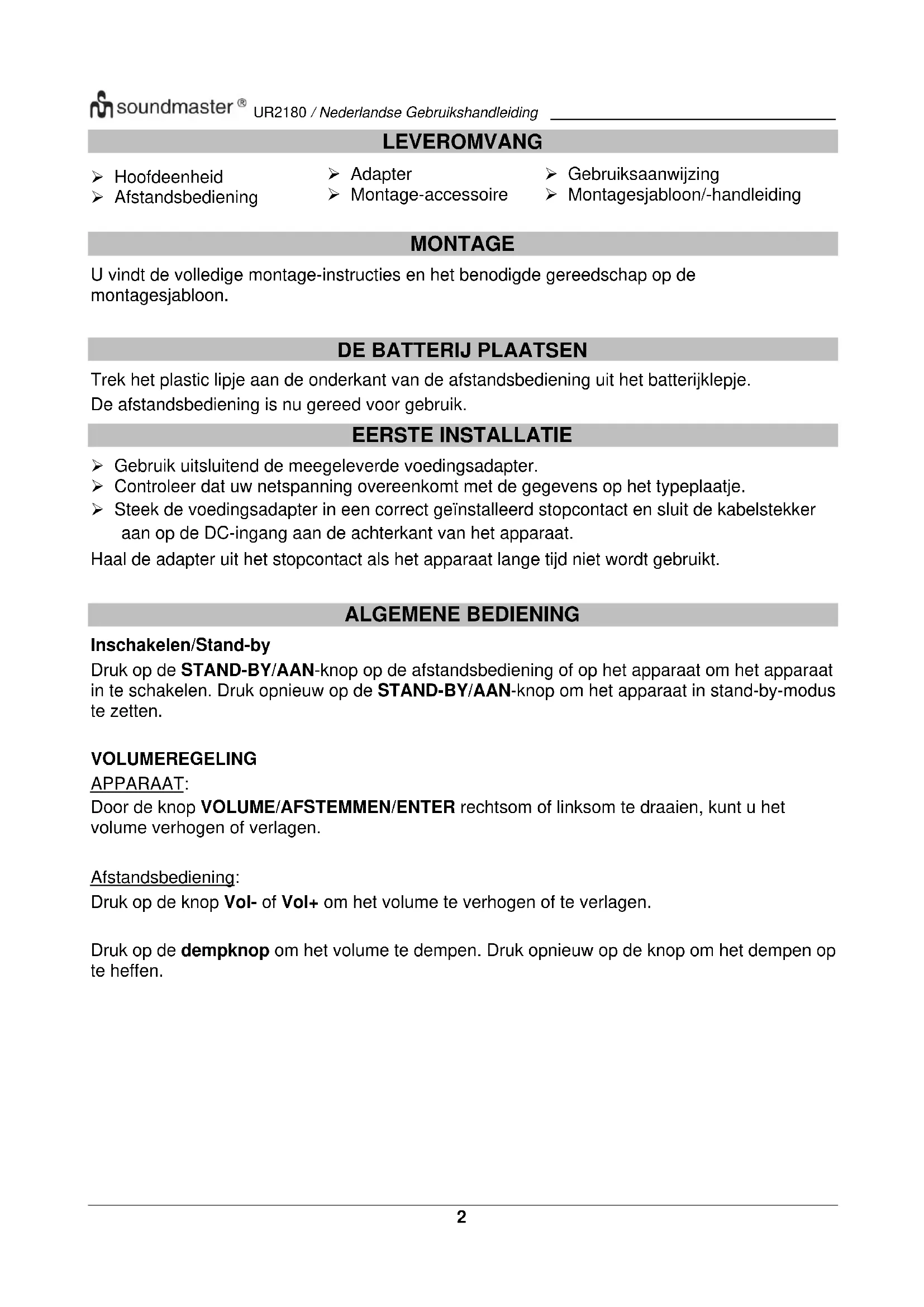 soundmaster® UR2180 / Nederlandse Gebruikshandleiding

LEVEROMVANG

➢ Hoofdeenheid
➢ Afstandsbediening

➢ Adapter
➢ Montage-accessoire

➢ Gebruiksaanwijzing
➢ Montagesjabloon/-handleiding

MONTAGE

U vindt de volledige montage-instructies en het benodigde gereedschap op de montagesjabloon.

DE BATTERIJ PLAATSEN

Trek het plastic lipje aan de onderkant van de afstandsbediening uit het batterijklepje.
De afstandsbediening is nu gereed voor gebruik.

EERSTE INSTALLATIE

➢ Gebruik uitsluitend de meegeleverde voedingsadapter.
➢ Controleer dat uw netspanning overeenkomt met de gegevens op het typeplaatje.
➢ Steek de voedingsadapter in een correct geïnstalleerd stopcontact en sluit de kabelstekker aan op de DC-ingang aan de achterkant van het apparaat.

Haal de adapter uit het stopcontact als het apparaat lange tijd niet wordt gebruikt.

ALGEMENE BEDIENING

Inschakelen/Stand-by
Druk op de STAND-BY/AAN-knop op de afstandsbediening of op het apparaat om het apparaat in te schakelen. Druk opnieuw op de STAND-BY/AAN-knop om het apparaat in stand-by-modus te zetten.

VOLUMEREGELING
APPARAAT:
Door de knop VOLUME/AFSTEMMEN/ENTER rechtsom of linksom te draaien, kunt u het volume verhogen of verlagen.

Afstandsbediening:
Druk op de knop Vol- of Vol+ om het volume te verhogen of te verlagen.

Druk op de dempknop om het volume te dempen. Druk opnieuw op de knop om het dempen op te heffen.

2